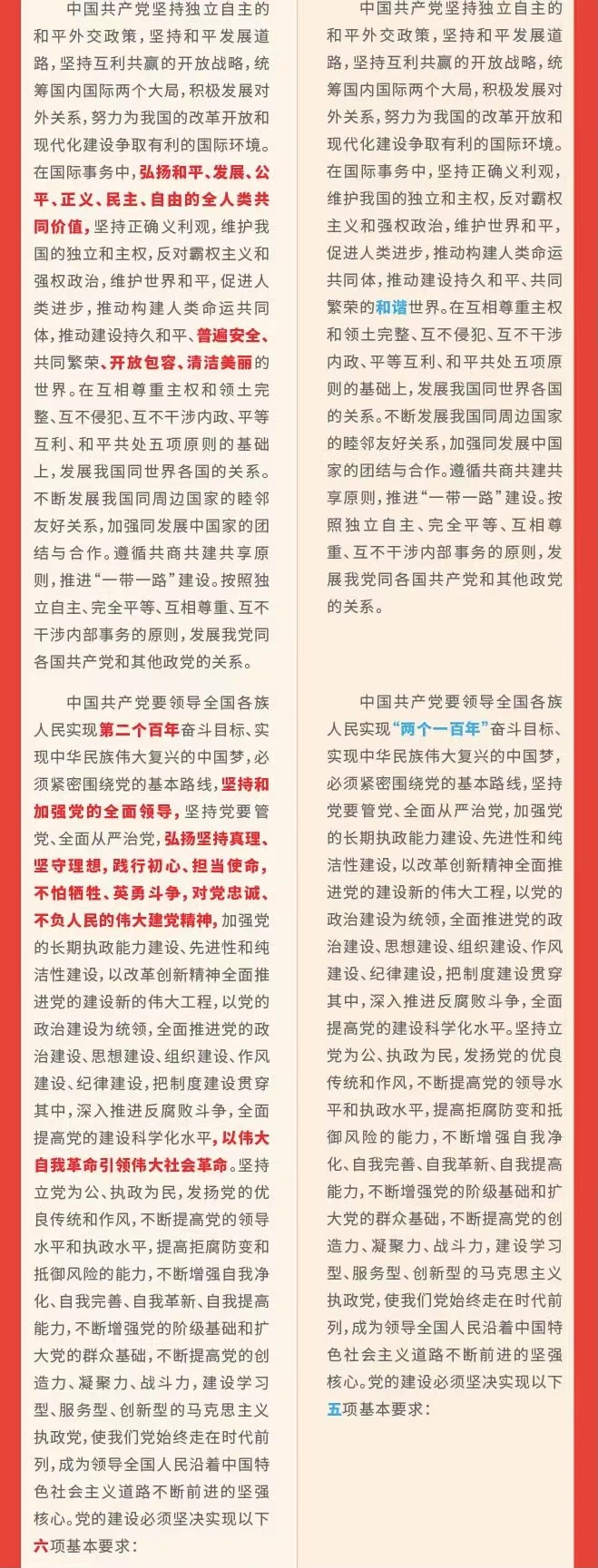 中国共产党坚持独立自主的和平外交政策，坚持和平发展道路，坚持互利共赢的开放战略，统筹国内国际两个大局，积极发展对外关系，努力为我国的改革开放和现代化建设争取有利的国际环境。在国际事务中，弘扬和平、发展、公平、正义、民主、自由的全人类共同价值，坚持正确义利观，维护我国的独立和主权，反对霸权主义和强权政治，维护世界和平，促进人类进步，推动构建人类命运共同体，推动建设持久和平、普遍安全、共同繁荣、开放包容、清洁美丽的世界。在互相尊重主权和领土完整、互不侵犯、互不干涉内政、平等互利、和平共处五项原则的基础上，发展我国同世界各国的关系。不断发展我国同周边国家的睦邻友好关系，加强同发展中国家的团结与合作。遵循共商共建共享原则，推进“一带一路”建设。按照独立自主、完全平等、互相尊重、互不干涉内部事务的原则，发展我党同各国共产党和其他政党的关系。

中国共产党要领导全国各族人民实现第二个百年奋斗目标、实现中华民族伟大复兴的中国梦，必须紧密围绕党的基本路线，坚持和加强党的全面领导，坚持党要管党、全面从严治党，弘扬坚持真理、坚守理想，践行初心、担当使命，不怕牺牲、英勇斗争，对党忠诚、不负人民的伟大建党精神，加强党的长期执政能力建设、先进性和纯洁性建设，以改革创新精神全面推进党的建设新的伟大工程，以党的政治建设为统领，全面推进党的政治建设、思想建设、组织建设、作风建设、纪律建设，把制度建设贯穿其中，深入推进反腐败斗争，全面提高党的建设科学化水平，以伟大自我革命引领伟大社会革命。坚持立党为公、执政为民，发扬党的优良传统和作风，不断提高党的领导水平和执政水平，提高拒腐防变和抵御风险的能力，不断增强自我净化、自我完善、自我革新、自我提高能力，不断增强党的阶级基础和扩大党的群众基础，不断提高党的创造力、凝聚力、战斗力，建设学习型、服务型、创新型的马克思主义执政党，使我们党始终走在时代前列，成为领导全国人民沿着中国特色社会主义道路不断前进的坚强核心。党的建设必须坚决实现以下六项基本要求：

中国共产党坚持独立自主的和平外交政策，坚持和平发展道路，坚持互利共赢的开放战略，统筹国内国际两个大局，积极发展对外关系，努力为我国的改革开放和现代化建设争取有利的国际环境。在国际事务中，坚持正确义利观，维护我国的独立和主权，反对霸权主义和强权政治，维护世界和平，促进人类进步，推动构建人类命运共同体，推动建设持久和平、共同繁荣的和谐世界。在互相尊重主权和领土完整、互不侵犯、互不干涉内政、平等互利、和平共处五项原则的基础上，发展我国同世界各国的关系。不断发展我国同周边国家的睦邻友好关系，加强同发展中国家的团结与合作。遵循共商共建共享原则，推进“一带一路”建设。按照独立自主、完全平等、互相尊重、互不干涉内部事务的原则，发展我党同各国共产党和其他政党的关系。

中国共产党要领导全国各族人民实现“两个一百年”奋斗目标、实现中华民族伟大复兴的中国梦，必须紧密围绕党的基本路线，坚持党要管党、全面从严治党，加强党的长期执政能力建设、先进性和纯洁性建设，以改革创新精神全面推进党的建设新的伟大工程，以党的政治建设为统领，全面推进党的政治建设、思想建设、组织建设、作风建设、纪律建设，把制度建设贯穿其中，深入推进反腐败斗争，全面提高党的建设科学化水平。坚持立党为公、执政为民，发扬党的优良传统和作风，不断提高党的领导水平和执政水平，提高拒腐防变和抵御风险的能力，不断增强自我净化、自我完善、自我革新、自我提高能力，不断增强党的阶级基础和扩大党的群众基础，不断提高党的创造力、凝聚力、战斗力，建设学习型、服务型、创新型的马克思主义执政党，使我们党始终走在时代前列，成为领导全国人民沿着中国特色社会主义道路不断前进的坚强核心。党的建设必须坚决实现以下五项基本要求：